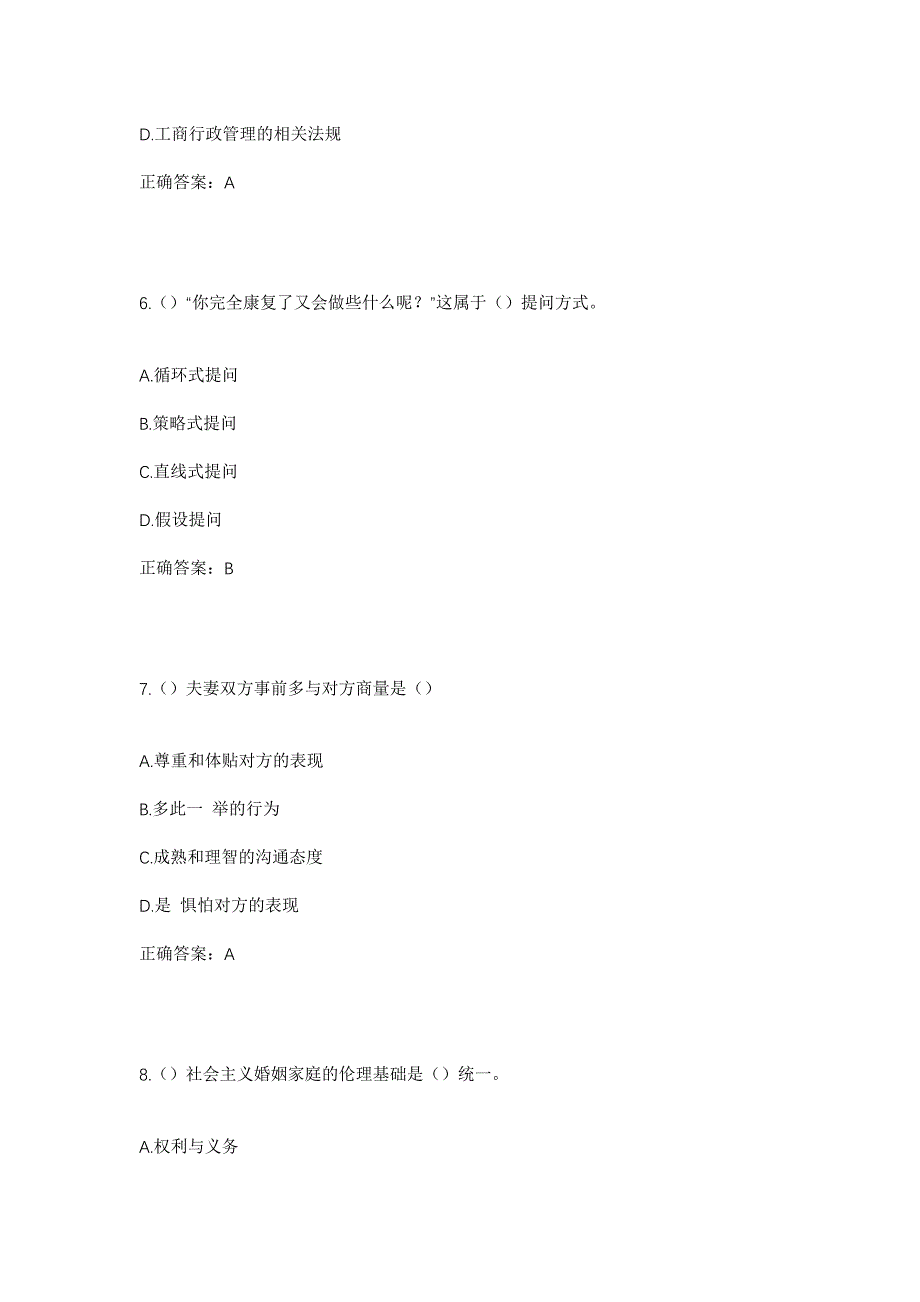 D.工商行政管理的相关法规

正确答案：A

6.（）“你完全康复了又会做些什么呢？”这属于（）提问方式。

A.循环式提问

B.策略式提问

C.直线式提问

D.假设提问

正确答案：B

7.（）夫妻双方事前多与对方商量是（）

A.尊重和体贴对方的表现

B.多此一 举的行为

C.成熟和理智的沟通态度

D.是 惧怕对方的表现

正确答案：A

8.（）社会主义婚姻家庭的伦理基础是（）统一。

A.权利与义务